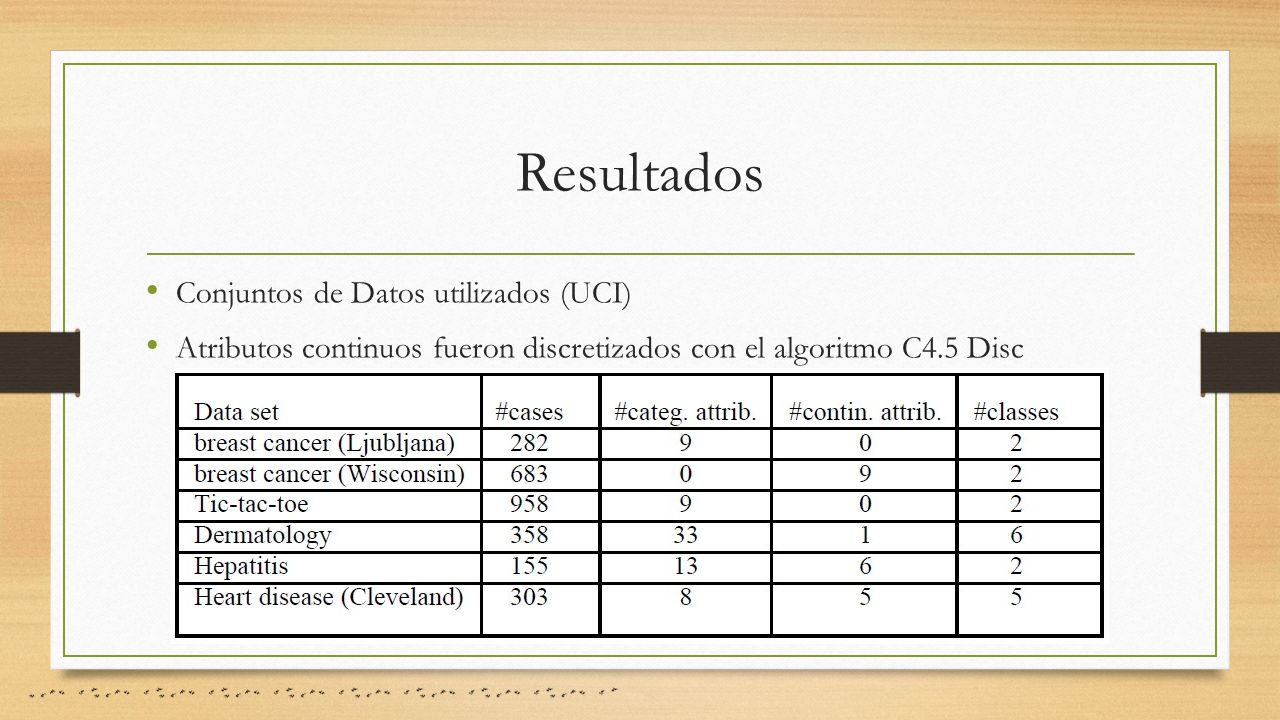 Resultados

• Conjuntos de Datos utilizados (UCI)

• Atributos continuos fueron discretizados con el algoritmo C4.5 Disc

| Data set | #cases | #categ. attrib. | #contin. attrib. | #classes |
|---|---|---|---|---|
| breast cancer (Ljubljana) | 282 | 9 | 0 | 2 |
| breast cancer (Wisconsin) | 683 | 0 | 9 | 2 |
| Tic-tac-toe | 958 | 9 | 0 | 2 |
| Dermatology | 358 | 33 | 1 | 6 |
| Hepatitis | 155 | 13 | 6 | 2 |
| Heart disease (Cleveland) | 303 | 8 | 5 | 5 |